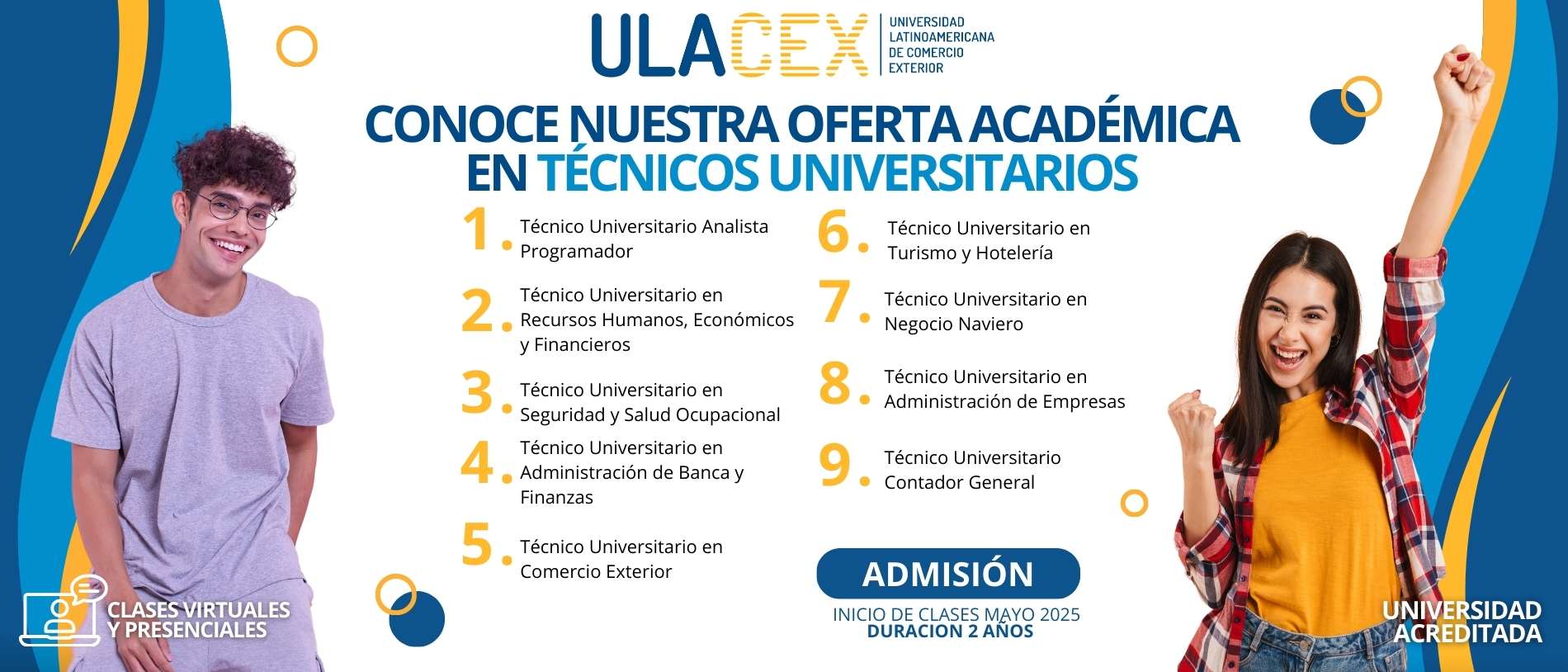 ULACEX UNIVERSIDAD LATINOAMERICANA DE COMERCIO EXTERIOR

CONOCE NUESTRA OFERTA ACADÉMICA EN TÉCNICOS UNIVERSITARIOS

1. Técnico Universitario Analista Programador

2. Técnico Universitario en Recursos Humanos, Económicos y Financieros

3. Técnico Universitario en Seguridad y Salud Ocupacional

4. Técnico Universitario en Administración de Banca y Finanzas

5. Técnico Universitario en Comercio Exterior

6. Técnico Universitario en Turismo y Hotelería

7. Técnico Universitario en Negocio Naviero

8. Técnico Universitario en Administración de Empresas

9. Técnico Universitario Contador General

ADMISIÓN

INICIO DE CLASES MAYO 2025
DURACION 2 AÑOS

CLASES VIRTUALES Y PRESENCIALES

UNIVERSIDAD ACREDITADA